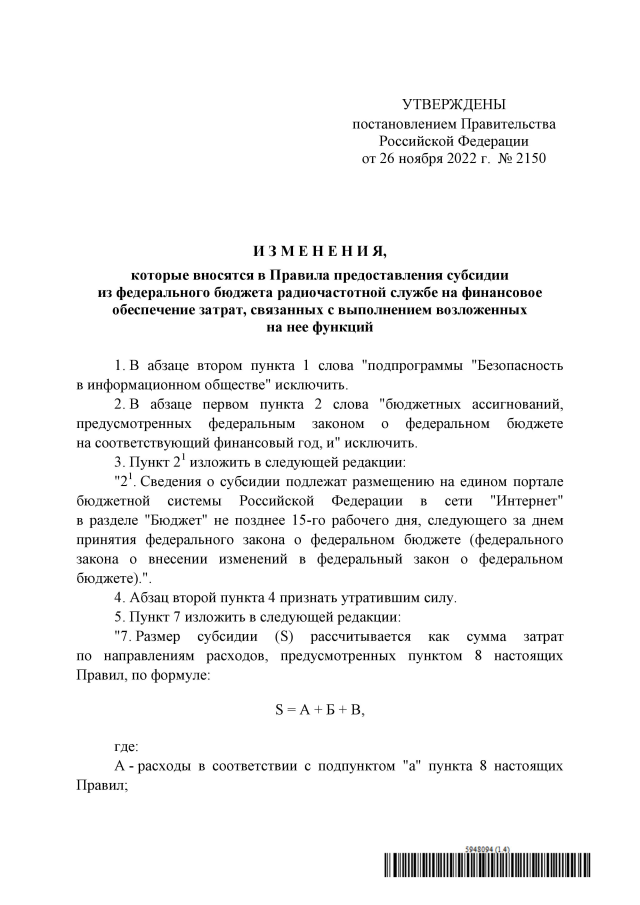 УТВЕРЖДЕНЫ
постановлением Правительства
Российской Федерации
от 26 ноября 2022 г. № 2150

И З М Е Н Е Н И Я,

которые вносятся в Правила предоставления субсидии из федерального бюджета радиочастотной службе на финансовое обеспечение затрат, связанных с выполнением возложенных на нее функций

1. В абзаце втором пункта 1 слова "подпрограммы "Безопасность в информационном обществе" исключить.

2. В абзаце первом пункта 2 слова "бюджетных ассигнований, предусмотренных федеральным законом о федеральном бюджете на соответствующий финансовый год, и" исключить.

3. Пункт $2^1$ изложить в следующей редакции:

"$2^1$. Сведения о субсидии подлежат размещению на едином портале бюджетной системы Российской Федерации в сети "Интернет" в разделе "Бюджет" не позднее 15-го рабочего дня, следующего за днем принятия федерального закона о федеральном бюджете (федерального закона о внесении изменений в федеральный закон о федеральном бюджете).".

4. Абзац второй пункта 4 признать утратившим силу.

5. Пункт 7 изложить в следующей редакции:

"7. Размер субсидии (S) рассчитывается как сумма затрат по направлениям расходов, предусмотренных пунктом 8 настоящих Правил, по формуле:

$S = А + Б + В,$

где:

А - расходы в соответствии с подпунктом "а" пункта 8 настоящих Правил;

5948094 (1.4)